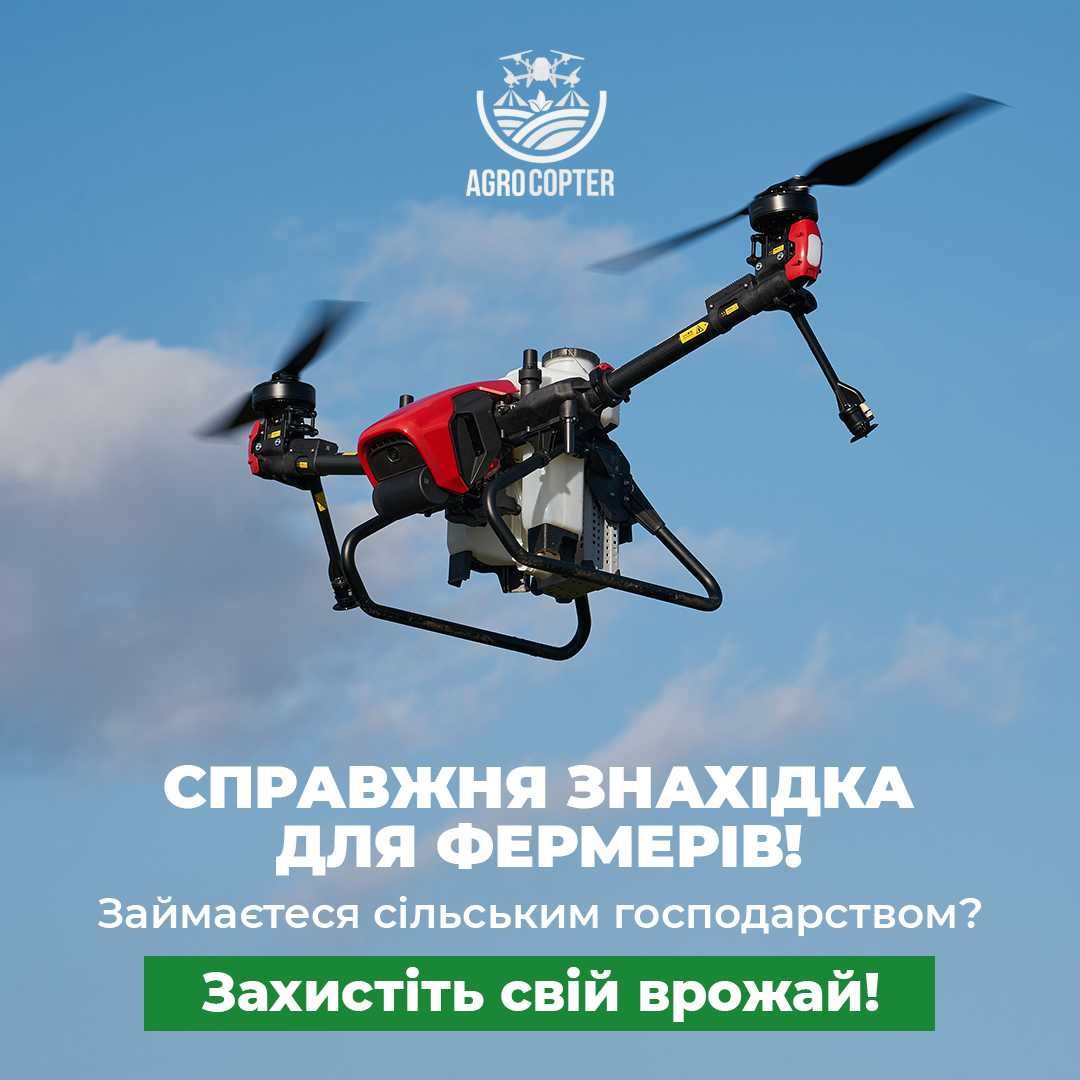 AGRO COPTER

СПРАВЖНЯ ЗНАХІДКА ДЛЯ ФЕРМЕРІВ!

Займаєтеся сільським господарством?

Захистіть свій врожай!